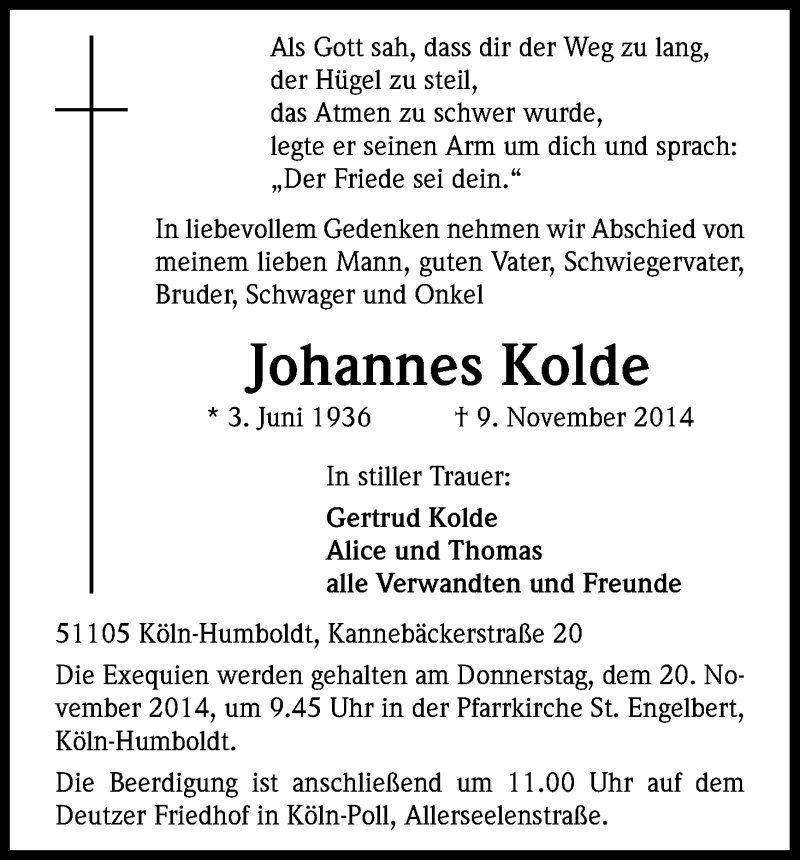 Als Gott sah, dass dir der Weg zu lang,
der Hügel zu steil,
das Atmen zu schwer wurde,
legte er seinen Arm um dich und sprach:
„Der Friede sei dein.“

In liebevollem Gedenken nehmen wir Abschied von meinem lieben Mann, guten Vater, Schwiegervater, Bruder, Schwager und Onkel

Johannes Kolde

* 3. Juni 1936 † 9. November 2014

In stiller Trauer:

Gertrud Kolde
Alice und Thomas
alle Verwandten und Freunde

51105 Köln-Humboldt, Kannebäckerstraße 20

Die Exequien werden gehalten am Donnerstag, dem 20. November 2014, um 9.45 Uhr in der Pfarrkirche St. Engelbert, Köln-Humboldt.

Die Beerdigung ist anschließend um 11.00 Uhr auf dem Deutzer Friedhof in Köln-Poll, Allerseelenstraße.